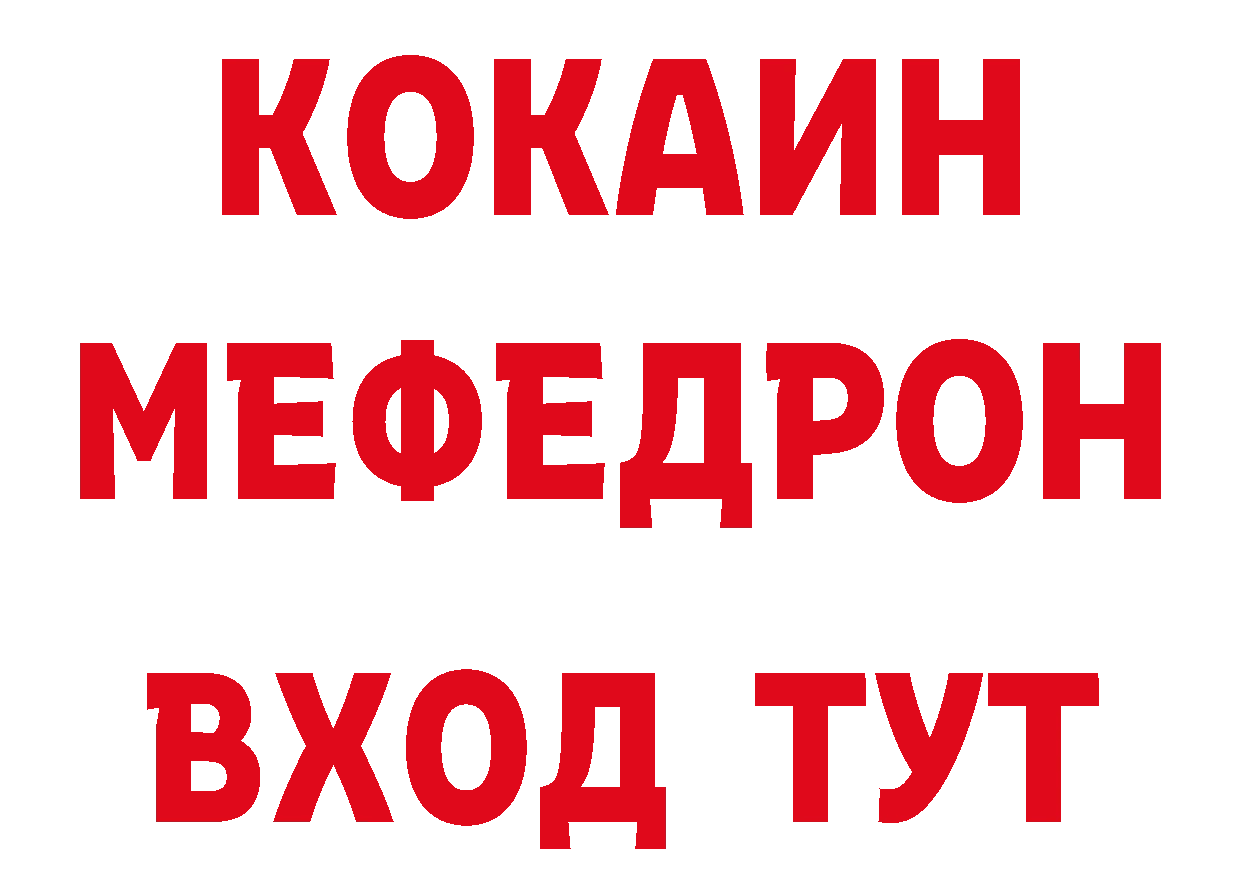 КОКАИН
МЕФЕДРОН
ВХОД ТУТ